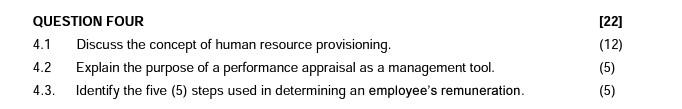 QUESTION FOUR [22]

4.1 Discuss the concept of human resource provisioning. (12)

4.2 Explain the purpose of a performance appraisal as a management tool. (5)

4.3. Identify the five (5) steps used in determining an employee's remuneration. (5)